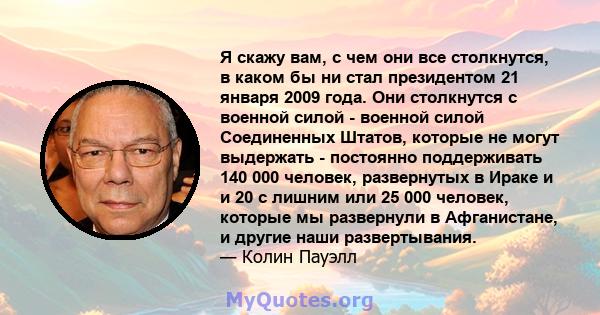 Я скажу вам, с чем они все столкнутся, в каком бы ни стал президентом 21 января 2009 года. Они столкнутся с военной силой - военной силой Соединенных Штатов, которые не могут выдержать - постоянно поддерживать 140 000 человек, развернутых в Ираке и и 20 с лишним или 25 000 человек, которые мы развернули в Афганистане, и другие наши развертывания.
— Колин Пауэлл

MyQuotes.org